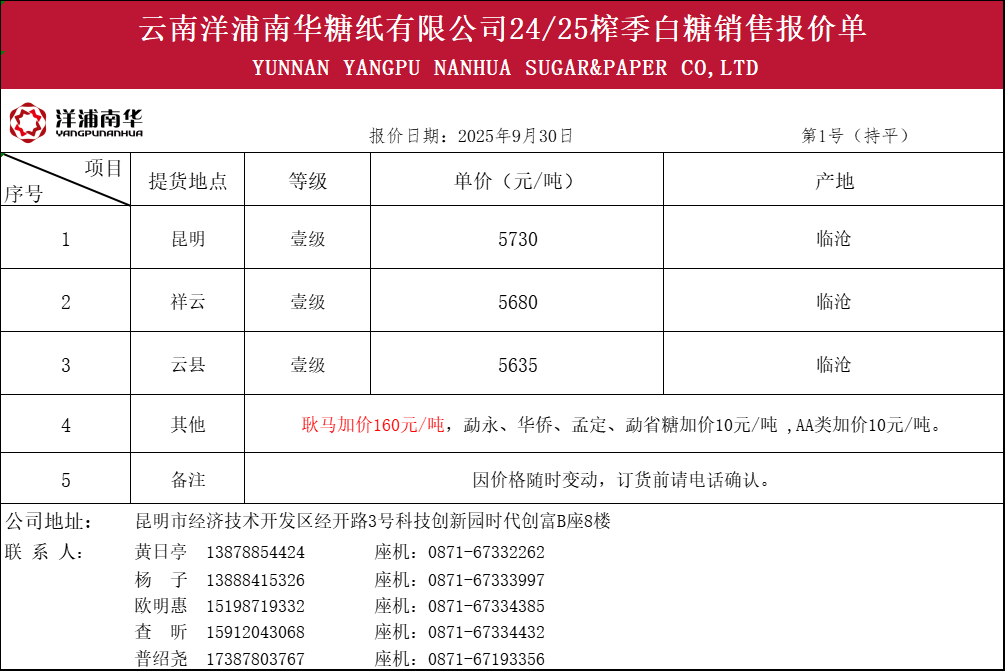 云南洋浦南华糖纸有限公司24/25榨季白糖销售报价单
YUNNAN YANGPU NANHUA SUGAR&PAPER CO,LTD

洋浦南华
YANGPUNANHUA

报价日期：2025年9月30日　　第1号（持平）

| 项目 序号 | 提货地点 | 等级 | 单价（元/吨） | 产地 |
|---|---|---|---|---|
| 1 | 昆明 | 壹级 | 5730 | 临沧 |
| 2 | 祥云 | 壹级 | 5680 | 临沧 |
| 3 | 云县 | 壹级 | 5635 | 临沧 |
| 4 | 其他 | 耿马加价160元/吨，勐永、华侨、孟定、勐省糖加价10元/吨 ,AA类加价10元/吨。 | | |
| 5 | 备注 | 因价格随时变动，订货前请电话确认。 | | |

公司地址：　昆明市经济技术开发区经开路3号科技创新园时代创富B座8楼
联 系 人：　黄日亭　13878854424　　座机：0871-67332262
杨　子　13888415326　　座机：0871-67333997
欧明惠　15198719332　　座机：0871-67334385
查　昕　15912043068　　座机：0871-67334432
普绍尧　17387803767　　座机：0871-67193356